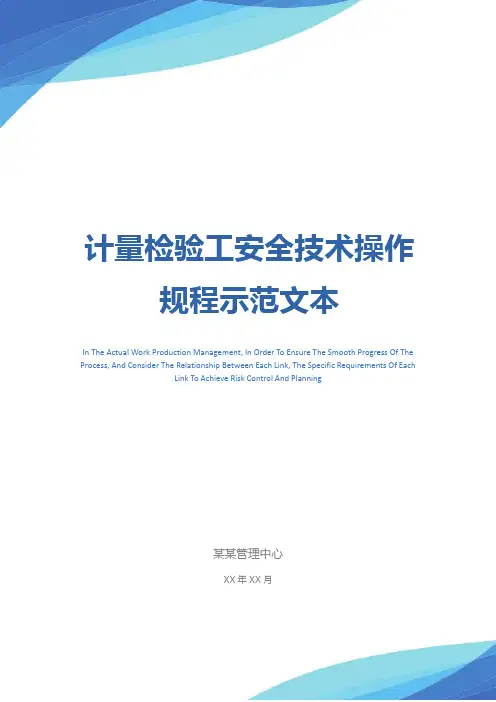 计量检验工安全技术操作规程示范文本

In The Actual Work Production Management, In Order To Ensure The Smooth Progress Of The Process, And Consider The Relationship Between Each Link, The Specific Requirements Of Each Link To Achieve Risk Control And Planning

某某管理中心

XX年XX月